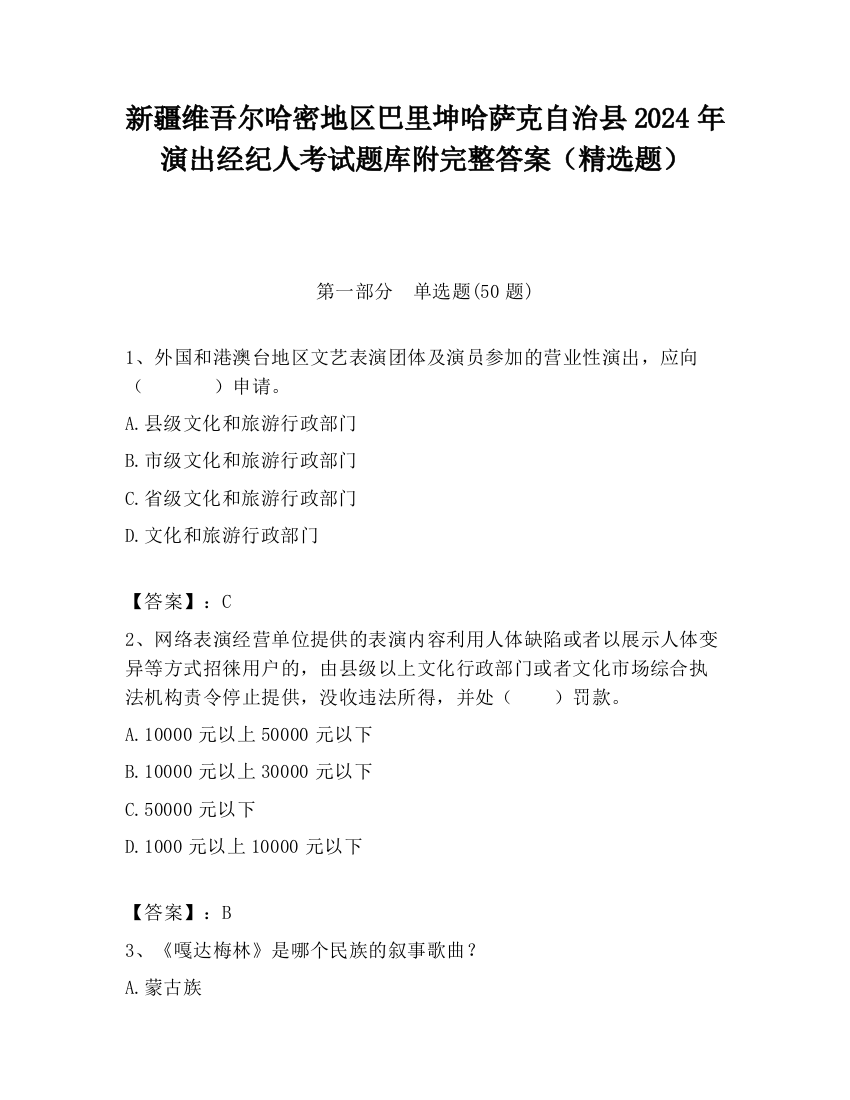 新疆维吾尔哈密地区巴里坤哈萨克自治县2024年演出经纪人考试题库附完整答案（精选题）

第一部分　单选题(50题)

1、外国和港澳台地区文艺表演团体及演员参加的营业性演出，应向（　　　）申请。

A.县级文化和旅游行政部门

B.市级文化和旅游行政部门

C.省级文化和旅游行政部门

D.文化和旅游行政部门

【答案】：C

2、网络表演经营单位提供的表演内容利用人体缺陷或者以展示人体变异等方式招徕用户的，由县级以上文化行政部门或者文化市场综合执法机构责令停止提供，没收违法所得，并处（　　）罚款。

A.10000元以上50000元以下

B.10000元以上30000元以下

C.50000元以下

D.1000元以上10000元以下

【答案】：B

3、《嘎达梅林》是哪个民族的叙事歌曲？

A.蒙古族